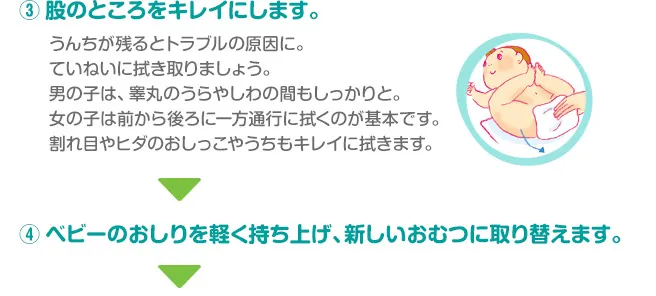 ③ 股のところをキレイにします。

うんちが残るとトラブルの原因に。
ていねいに拭き取りましょう。
男の子は、睾丸のうらやしわの間もしっかりと。
女の子は前から後ろに一方通行に拭くのが基本です。
割れ目やヒダのおしっこやうちもキレイに拭きます。

④ ベビーのおしりを軽く持ち上げ、新しいおむつに取り替えます。